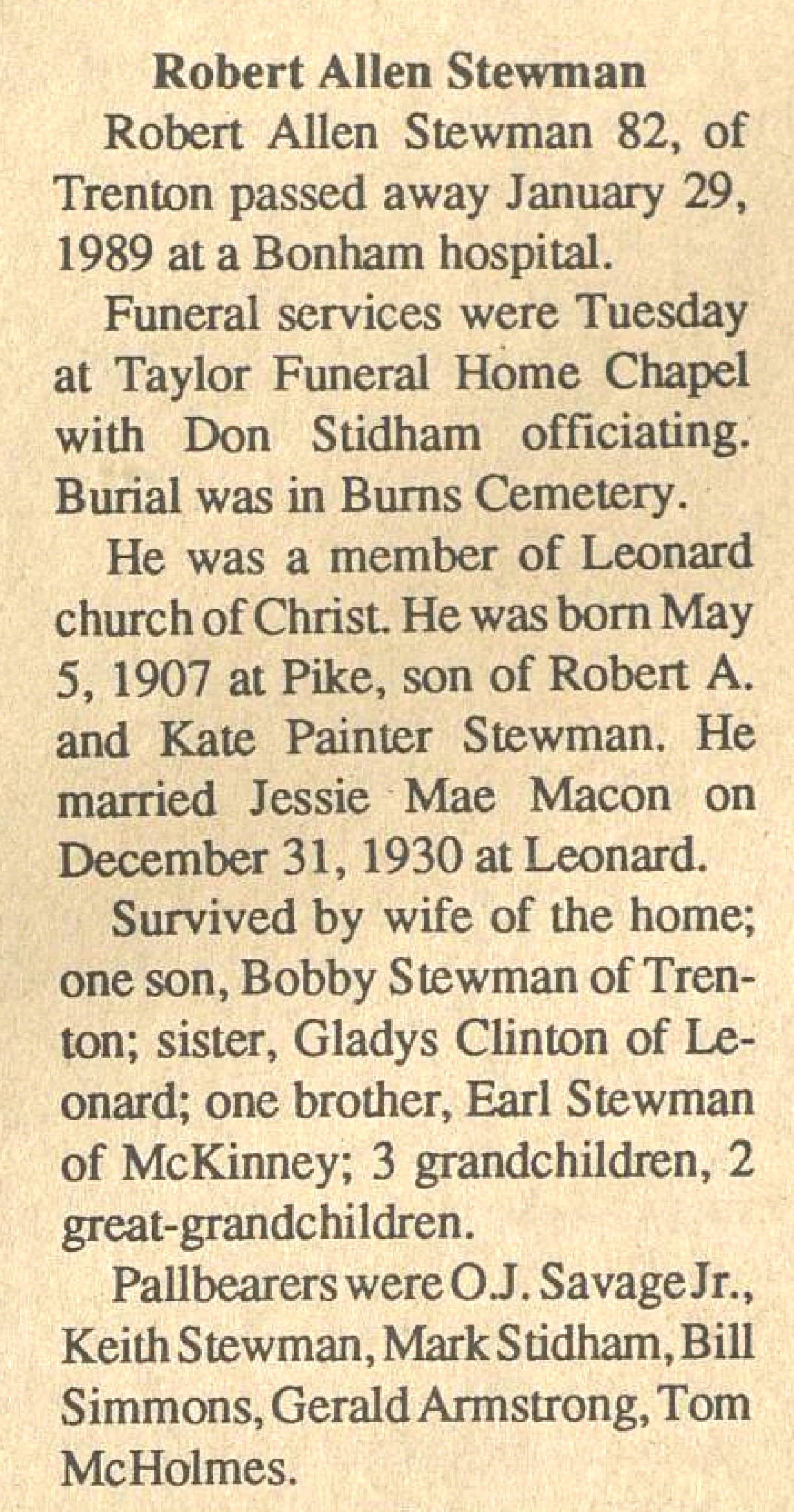 Robert Allen Stewman

Robert Allen Stewman 82, of Trenton passed away January 29, 1989 at a Bonham hospital.

Funeral services were Tuesday at Taylor Funeral Home Chapel with Don Stidham officiating. Burial was in Burns Cemetery.

He was a member of Leonard church of Christ. He was born May 5, 1907 at Pike, son of Robert A. and Kate Painter Stewman. He married Jessie Mae Macon on December 31, 1930 at Leonard.

Survived by wife of the home; one son, Bobby Stewman of Trenton; sister, Gladys Clinton of Leonard; one brother, Earl Stewman of McKinney; 3 grandchildren, 2 great-grandchildren.

Pallbearers were O.J. Savage Jr., Keith Stewman, Mark Stidham, Bill Simmons, Gerald Armstrong, Tom McHolmes.